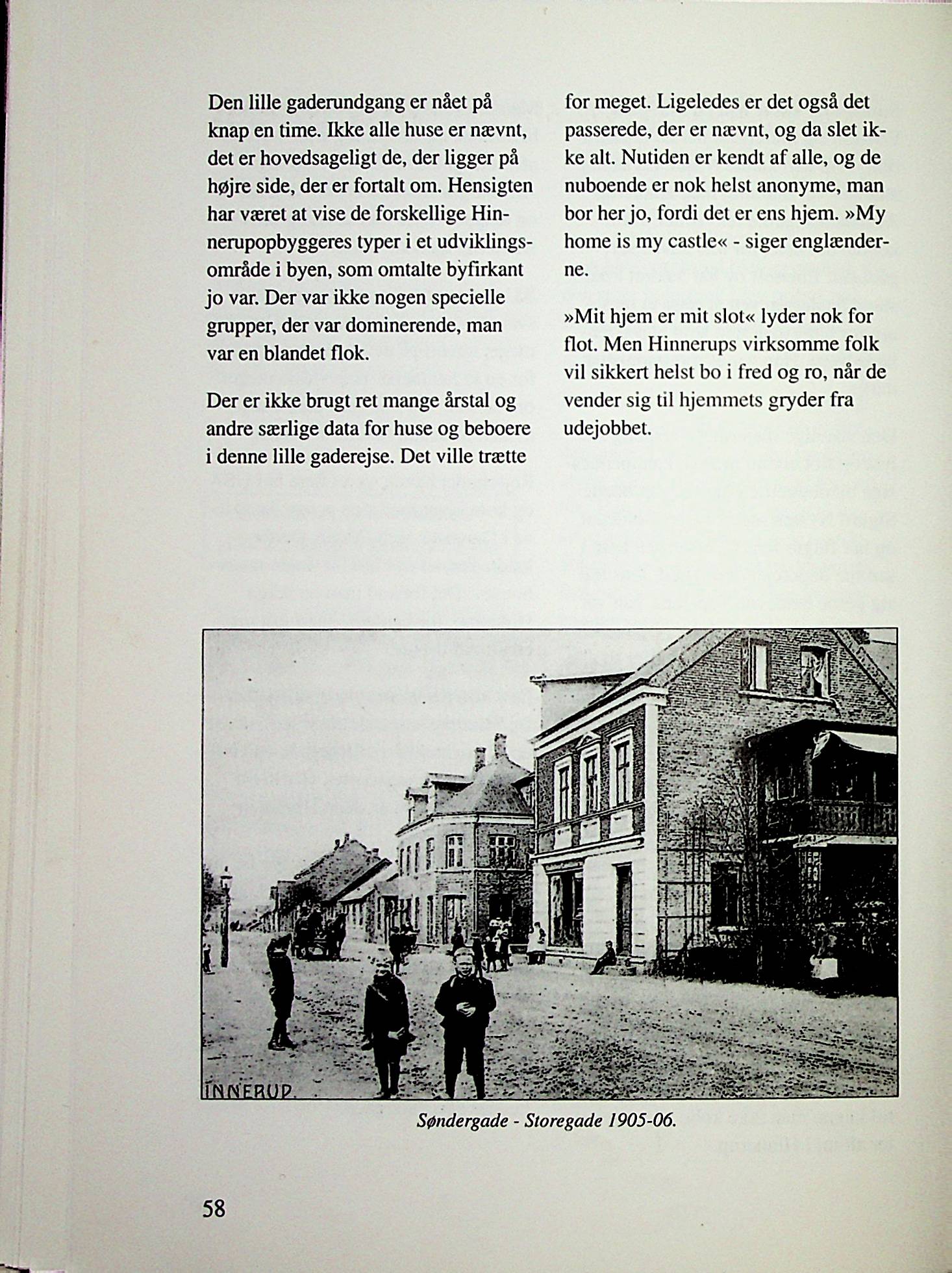 Den lille gaderundgang er nået på knap en time. Ikke alle huse er nævnt, det er hovedsageligt de, der ligger på højre side, der er fortalt om. Hensigten har været at vise de forskellige Hinnerupopbyggeres typer i et udviklingsområde i byen, som omtalte byfirkant jo var. Der var ikke nogen specielle grupper, der var dominerende, man var en blandet flok.

Der er ikke brugt ret mange årstal og andre særlige data for huse og beboere i denne lille gaderejse. Det ville trætte for meget. Ligeledes er det også det passerede, der er nævnt, og da slet ikke alt. Nutiden er kendt af alle, og de nuboende er nok helst anonyme, man bor her jo, fordi det er ens hjem. »My home is my castle« - siger englænderne.

»Mit hjem er mit slot« lyder nok for flot. Men Hinnerups virksomme folk vil sikkert helst bo i fred og ro, når de vender sig til hjemmets gryder fra udejobbet.

INNERUP

Søndergade - Storegade 1905-06.

58